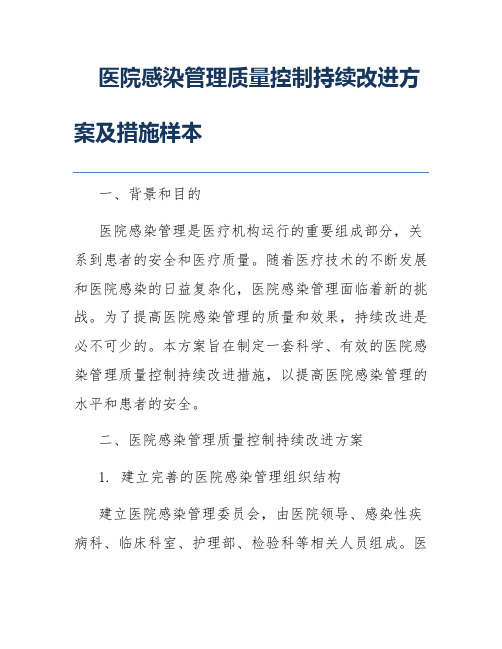 医院感染管理质量控制持续改进方案及措施样本

一、背景和目的

医院感染管理是医疗机构运行的重要组成部分，关系到患者的安全和医疗质量。随着医疗技术的不断发展和医院感染的日益复杂化，医院感染管理面临着新的挑战。为了提高医院感染管理的质量和效果，持续改进是必不可少的。本方案旨在制定一套科学、有效的医院感染管理质量控制持续改进措施，以提高医院感染管理的水平和患者的安全。

二、医院感染管理质量控制持续改进方案

1. 建立完善的医院感染管理组织结构

建立医院感染管理委员会，由医院领导、感染性疾病科、临床科室、护理部、检验科等相关人员组成。医